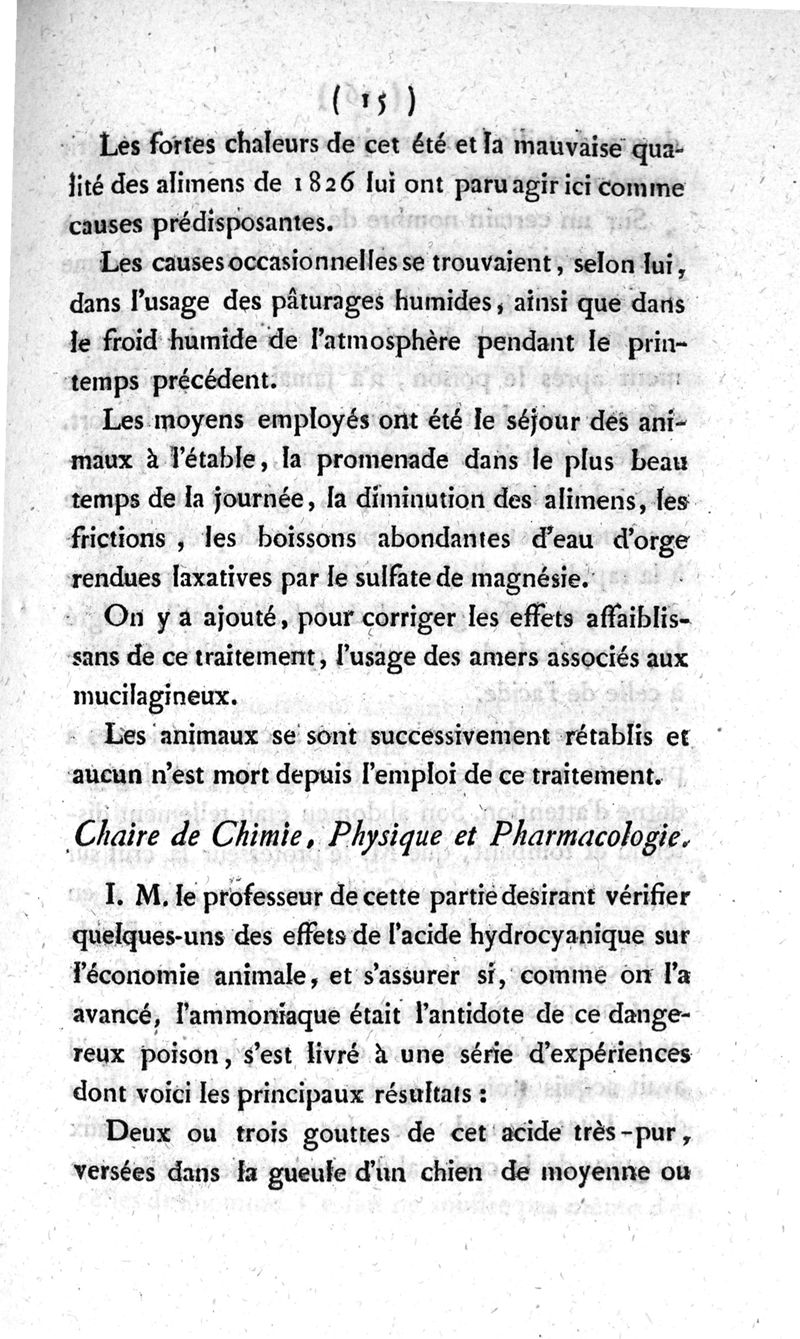 ( 15 )

Les fortes chaleurs de cet été et la mauvaise qualité des alimens de 1826 lui ont paru agir ici comme causes prédisposantes.

Les causes occasionnelles se trouvaient, selon lui, dans l'usage des pâturages humides, ainsi que dans le froid humide de l'atmosphère pendant le printemps précédent.

Les moyens employés ont été le séjour des animaux à l'étable, la promenade dans le plus beau temps de la journée, la diminution des alimens, les frictions, les boissons abondantes d'eau d'orge rendues laxatives par le sulfate de magnésie.

On y a ajouté, pour corriger les effets affaiblissans de ce traitement, l'usage des amers associés aux mucilagineux.

Les animaux se sont successivement rétablis et aucun n'est mort depuis l'emploi de ce traitement.

Chaire de Chimie, Physique et Pharmacologie.

I. M. le professeur de cette partie desirant vérifier quelques-uns des effets de l'acide hydrocyanique sur l'économie animale, et s'assurer si, comme on l'a avancé, l'ammoniaque était l'antidote de ce dangereux poison, s'est livré à une série d'expériences dont voici les principaux résultats :

Deux ou trois gouttes de cet acide très-pur, versées dans la gueule d'un chien de moyenne ou